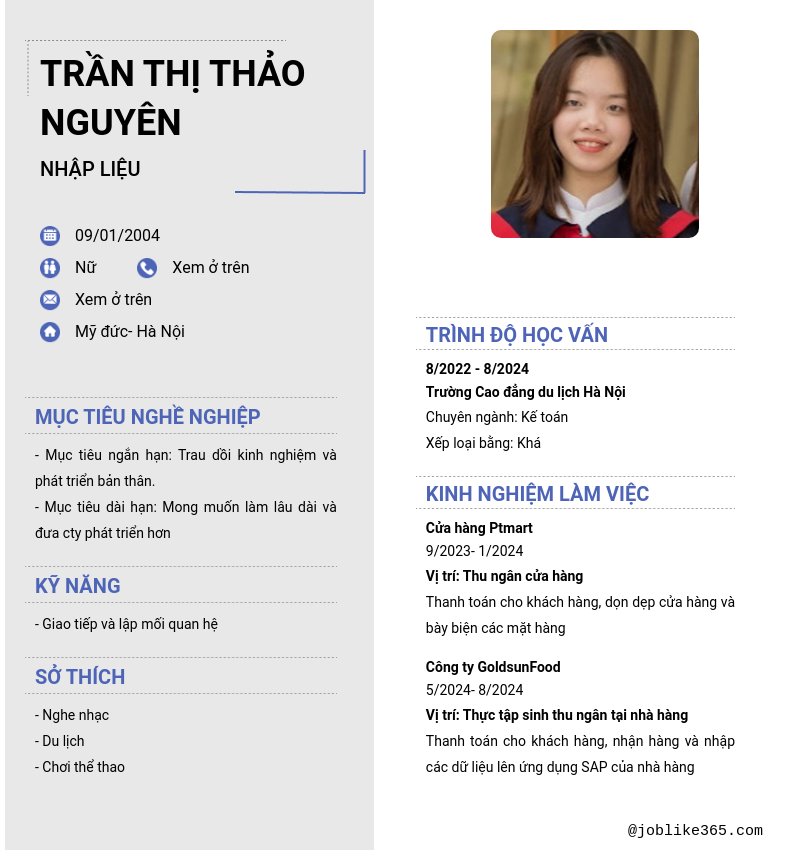 TRẦN THỊ THẢO NGUYÊN

NHẬP LIỆU

09/01/2004

Nữ

Xem ở trên

Xem ở trên

Mỹ đức- Hà Nội

MỤC TIÊU NGHỀ NGHIỆP

- Mục tiêu ngắn hạn: Trau dồi kinh nghiệm và phát triển bản thân.

- Mục tiêu dài hạn: Mong muốn làm lâu dài và đưa cty phát triển hơn

KỸ NĂNG

- Giao tiếp và lập mối quan hệ

SỞ THÍCH

- Nghe nhạc
- Du lịch
- Chơi thể thao

TRÌNH ĐỘ HỌC VẤN

8/2022 - 8/2024

Trường Cao đẳng du lịch Hà Nội

Chuyên ngành: Kế toán

Xếp loại bằng: Khá

KINH NGHIỆM LÀM VIỆC

Cửa hàng Ptmart

9/2023- 1/2024

Vị trí: Thu ngân cửa hàng

Thanh toán cho khách hàng, dọn dẹp cửa hàng và bày biện các mặt hàng

Công ty GoldsunFood

5/2024- 8/2024

Vị trí: Thực tập sinh thu ngân tại nhà hàng

Thanh toán cho khách hàng, nhận hàng và nhập các dữ liệu lên ứng dụng SAP của nhà hàng

@joblike365.com